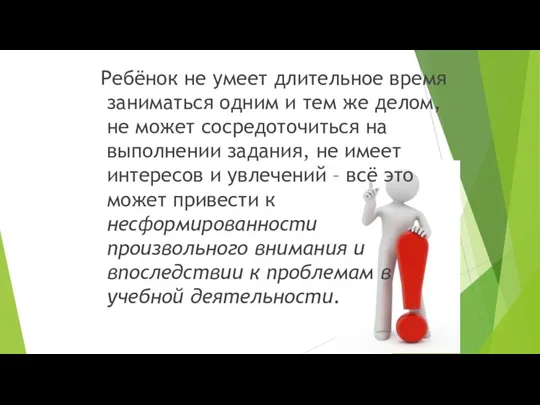 Ребёнок не умеет длительное время заниматься одним и тем же делом, не может сосредоточиться на выполнении задания, не имеет интересов и увлечений – всё это может привести к несформированности произвольного внимания и впоследствии к проблемам в учебной деятельности.